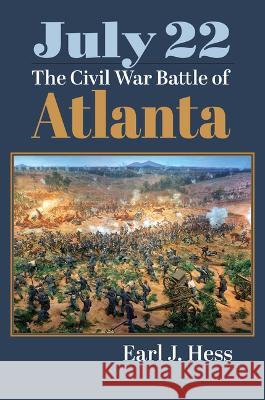 July 22
The Civil War Battle of
Atlanta

Earl J. Hess

Kraina Książek